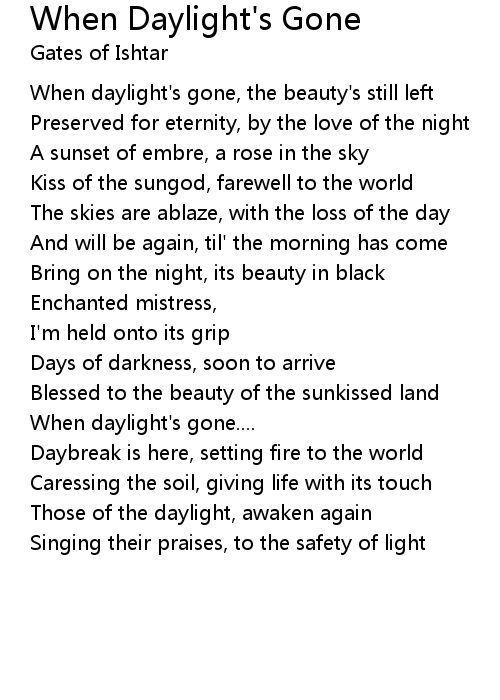 When Daylight's Gone
Gates of Ishtar

When daylight's gone, the beauty's still left
Preserved for eternity, by the love of the night
A sunset of embre, a rose in the sky
Kiss of the sungod, farewell to the world
The skies are ablaze, with the loss of the day
And will be again, til' the morning has come
Bring on the night, its beauty in black
Enchanted mistress,
I'm held onto its grip
Days of darkness, soon to arrive
Blessed to the beauty of the sunkissed land
When daylight's gone....
Daybreak is here, setting fire to the world
Caressing the soil, giving life with its touch
Those of the daylight, awaken again
Singing their praises, to the safety of light